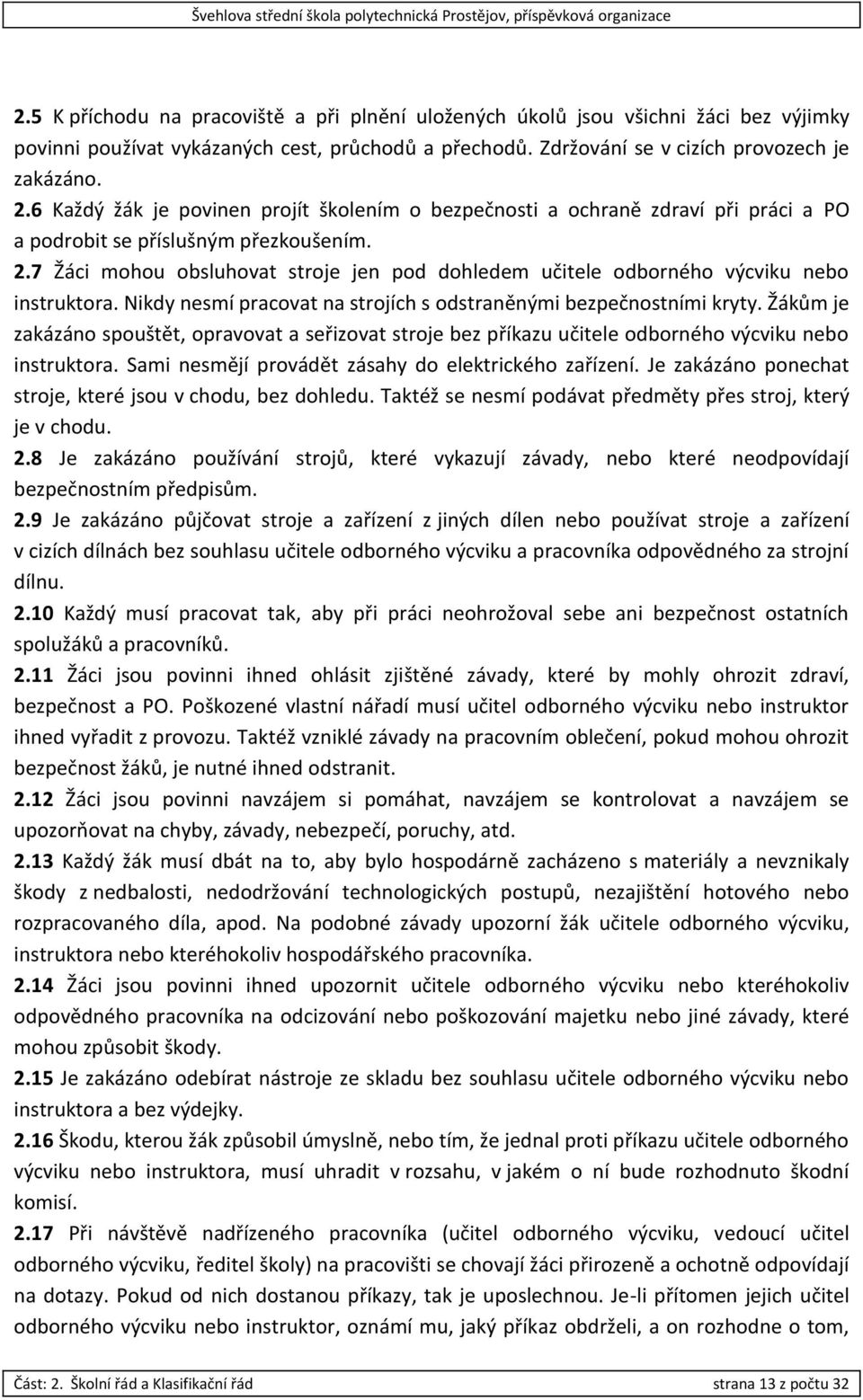 Švehlova střední škola polytechnická Prostějov, příspěvková organizace

2.5 K příchodu na pracoviště a při plnění uložených úkolů jsou všichni žáci bez výjimky povinni používat vykázaných cest, průchodů a přechodů. Zdržování se v cizích provozech je zakázáno.

2.6 Každý žák je povinen projít školením o bezpečnosti a ochraně zdraví při práci a PO a podrobit se příslušným přezkoušením.

2.7 Žáci mohou obsluhovat stroje jen pod dohledem učitele odborného výcviku nebo instruktora. Nikdy nesmí pracovat na strojích s odstraněnými bezpečnostními kryty. Žákům je zakázáno spouštět, opravovat a seřizovat stroje bez příkazu učitele odborného výcviku nebo instruktora. Sami nesmějí provádět zásahy do elektrického zařízení. Je zakázáno ponechat stroje, které jsou v chodu, bez dohledu. Taktéž se nesmí podávat předměty přes stroj, který je v chodu.

2.8 Je zakázáno používání strojů, které vykazují závady, nebo které neodpovídají bezpečnostním předpisům.

2.9 Je zakázáno půjčovat stroje a zařízení z jiných dílen nebo používat stroje a zařízení v cizích dílnách bez souhlasu učitele odborného výcviku a pracovníka odpovědného za strojní dílnu.

2.10 Každý musí pracovat tak, aby při práci neohrožoval sebe ani bezpečnost ostatních spolužáků a pracovníků.

2.11 Žáci jsou povinni ihned ohlásit zjištěné závady, které by mohly ohrozit zdraví, bezpečnost a PO. Poškozené vlastní nářadí musí učitel odborného výcviku nebo instruktor ihned vyřadit z provozu. Taktéž vzniklé závady na pracovním oblečení, pokud mohou ohrozit bezpečnost žáků, je nutné ihned odstranit.

2.12 Žáci jsou povinni navzájem si pomáhat, navzájem se kontrolovat a navzájem se upozorňovat na chyby, závady, nebezpečí, poruchy, atd.

2.13 Každý žák musí dbát na to, aby bylo hospodárně zacházeno s materiály a nevznikaly škody z nedbalosti, nedodržování technologických postupů, nezajištění hotového nebo rozpracovaného díla, apod. Na podobné závady upozorní žák učitele odborného výcviku, instruktora nebo kteréhokoliv hospodářského pracovníka.

2.14 Žáci jsou povinni ihned upozornit učitele odborného výcviku nebo kteréhokoliv odpovědného pracovníka na odcizování nebo poškozování majetku nebo jiné závady, které mohou způsobit škody.

2.15 Je zakázáno odebírat nástroje ze skladu bez souhlasu učitele odborného výcviku nebo instruktora a bez výdejky.

2.16 Škodu, kterou žák způsobil úmyslně, nebo tím, že jednal proti příkazu učitele odborného výcviku nebo instruktora, musí uhradit v rozsahu, v jakém o ní bude rozhodnuto škodní komisí.

2.17 Při návštěvě nadřízeného pracovníka (učitel odborného výcviku, vedoucí učitel odborného výcviku, ředitel školy) na pracovišti se chovají žáci přirozeně a ochotně odpovídají na dotazy. Pokud od nich dostanou příkazy, tak je uposlechnou. Je-li přítomen jejich učitel odborného výcviku nebo instruktor, oznámí mu, jaký příkaz obdrželi, a on rozhodne o tom,

Část: 2. Školní řád a Klasifikační řád strana 13 z počtu 32